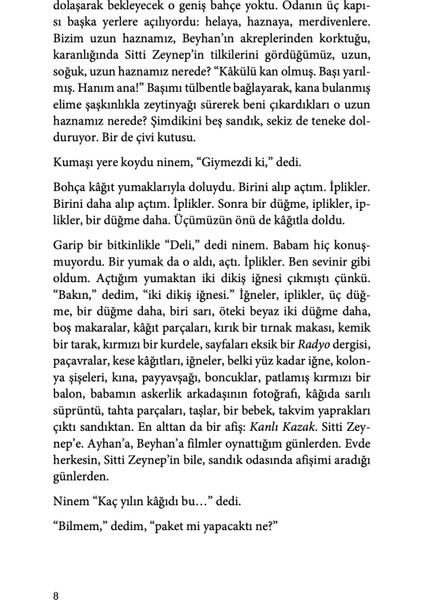 dolaşarak bekleyecek o geniş bahçe yoktu. Odanın üç kapısı başka yerlere açılıyordu: helaya, haznaya, merdivenlere. Bizim uzun haznamız, Beyhan'ın akreplerinden korktuğu, karanlığında Sitti Zeynep'in tilkilerini gördüğümüz, uzun, soğuk, uzun haznamız nerede? "Kâkülü kan olmuş. Başı yarılmış. Hanım ana!" Başımı tülbentle bağlayarak, kana bulanmış elime şaşkınlıkla zeytinyağı sürerek beni çıkardıkları o uzun haznamız nerede? Şimdikini beş sandık, sekiz de teneke dolduruyor. Bir de çivi kutusu.

Kumaşı yere koydu ninem, "Giymezdi ki," dedi.

Bohça kâğıt yumaklarıyla doluydu. Birini alıp açtım. İplikler. Birini daha alıp açtım. İplikler. Sonra bir düğme, iplikler, iplikler, bir düğme daha. Üçümüzün önü de kâğıtla doldu.

Garip bir bitkinlikle "Deli," dedi ninem. Babam hiç konuşmuyordu. Bir yumak da o aldı, açtı. İplikler. Ben sevinir gibi oldum. Açtığım yumaktan iki dikiş iğnesi çıkmıştı çünkü. "Bakın," dedim, "iki dikiş iğnesi." İğneler, iplikler, üç düğme, bir düğme daha, biri sarı, öteki beyaz iki düğme daha, boş makaralar, kâğıt parçaları, kırık bir tırnak makası, kemik bir tarak, kırmızı bir kurdele, sayfaları eksik bir Radyo dergisi, paçavralar, kese kâğıtları, iğneler, belki yüz kadar iğne, kolonya şişeleri, kına, payyavşağı, boncuklar, patlamış kırmızı bir balon, babamın askerlik arkadaşının fotoğrafı, kâğıda sarılı süprüntü, tahta parçaları, taşlar, bir bebek, takvim yaprakları çıktı sandıktan. En alttan da bir afiş: Kanlı Kazak. Sitti Zeynep'e. Ayhan'a, Beyhan'a filmler oynattığım günlerden. Evde herkesin, Sitti Zeynep'in bile, sandık odasında afişimi aradığı günlerden.

Ninem "Kaç yılın kâğıdı bu…" dedi.

"Bilmem," dedim, "paket mi yapacaktı ne?"

8